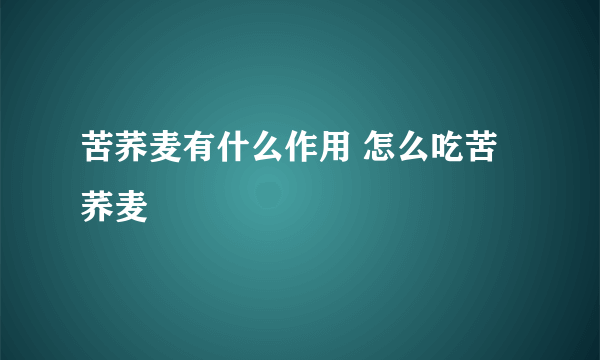 苦荞麦有什么作用 怎么吃苦荞麦